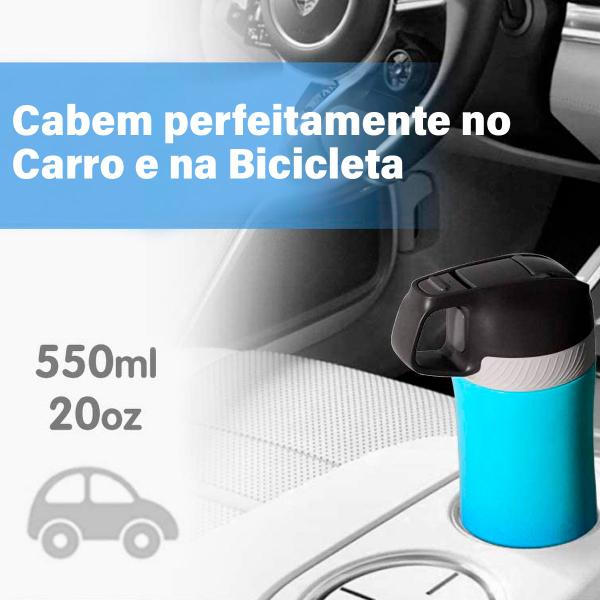 Cabem perfeitamente no Carro e na Bicicleta

550ml
20oz